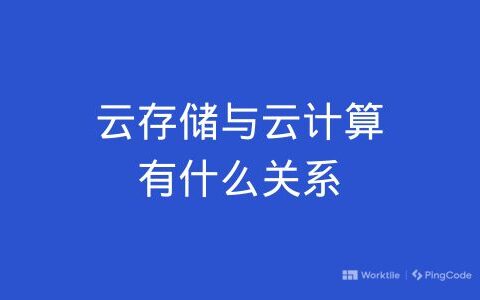 云存储与云计算有什么关系

Worktile | PingCode